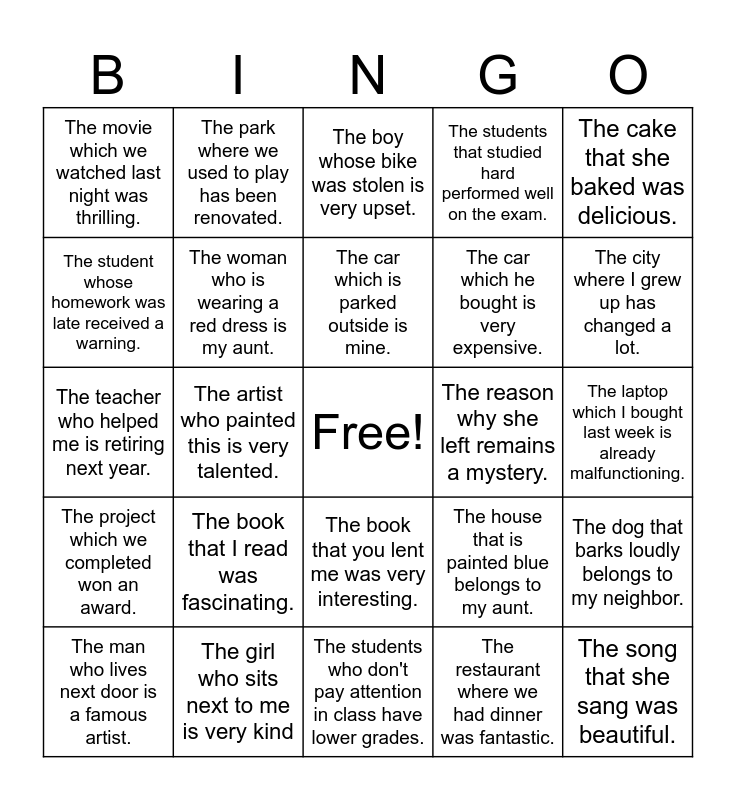 | B | I | N | G | O |
|---|---|---|---|---|
| The movie which we watched last night was thrilling. | The park where we used to play has been renovated. | The boy whose bike was stolen is very upset. | The students that studied hard performed well on the exam. | The cake that she baked was delicious. |
| The student whose homework was late received a warning. | The woman who is wearing a red dress is my aunt. | The car which is parked outside is mine. | The car which he bought is very expensive. | The city where I grew up has changed a lot. |
| The teacher who helped me is retiring next year. | The artist who painted this is very talented. | Free! | The reason why she left remains a mystery. | The laptop which I bought last week is already malfunctioning. |
| The project which we completed won an award. | The book that I read was fascinating. | The book that you lent me was very interesting. | The house that is painted blue belongs to my aunt. | The dog that barks loudly belongs to my neighbor. |
| The man who lives next door is a famous artist. | The girl who sits next to me is very kind | The students who don't pay attention in class have lower grades. | The restaurant where we had dinner was fantastic. | The song that she sang was beautiful. |